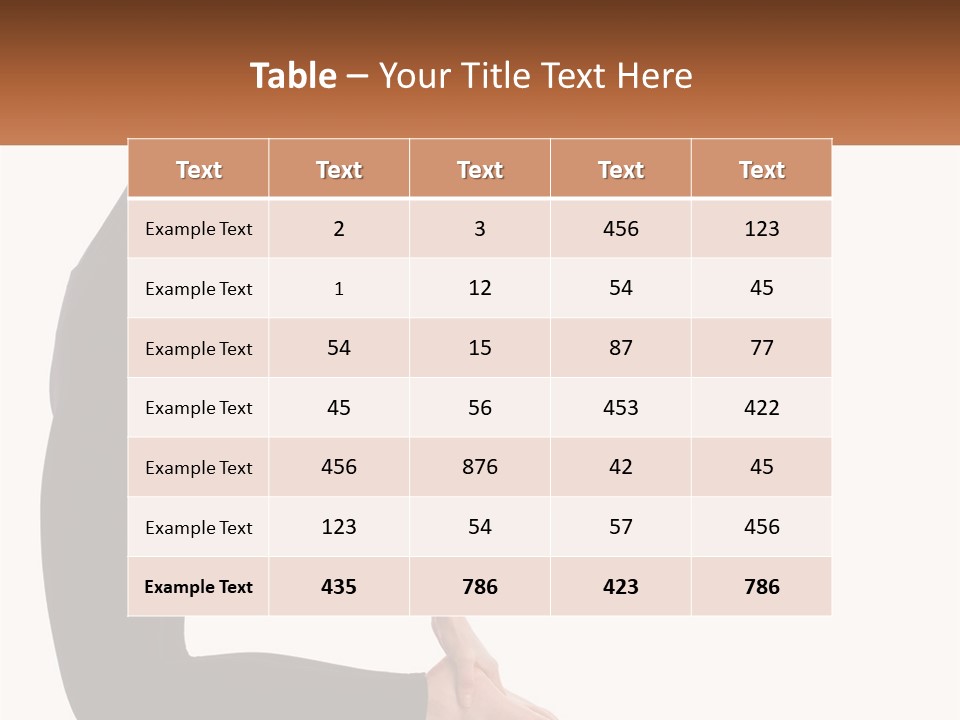 Table – Your Title Text Here

| Text | Text | Text | Text | Text |
|---|---|---|---|---|
| Example Text | 2 | 3 | 456 | 123 |
| Example Text | 1 | 12 | 54 | 45 |
| Example Text | 54 | 15 | 87 | 77 |
| Example Text | 45 | 56 | 453 | 422 |
| Example Text | 456 | 876 | 42 | 45 |
| Example Text | 123 | 54 | 57 | 456 |
| Example Text | 435 | 786 | 423 | 786 |